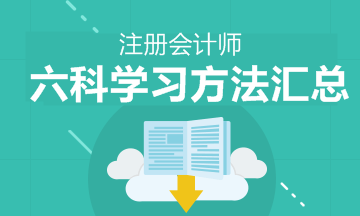 注册会计师
六科学习方法汇总